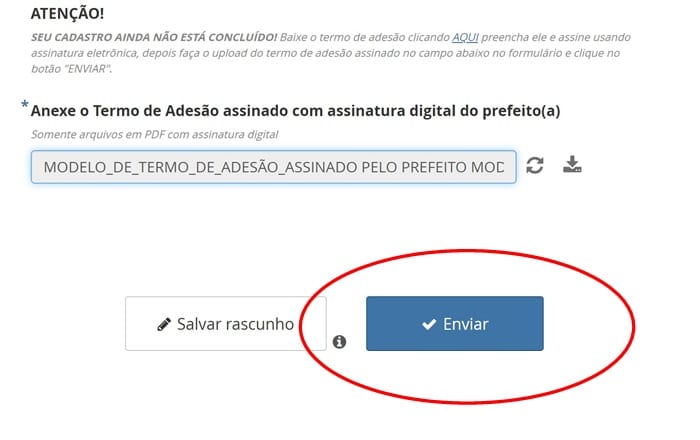 ATENÇÃO!

SEU CADASTRO AINDA NÃO ESTÁ CONCLUÍDO! Baixe o termo de adesão clicando AQUI preencha ele e assine usando assinatura eletrônica, depois faça o upload do termo de adesão assinado no campo abaixo no formulário e clique no botão "ENVIAR".

*Anexe o Termo de Adesão assinado com assinatura digital do prefeito(a)

Somente arquivos em PDF com assinatura digital

MODELO_DE_TERMO_DE_ADESÃO_ASSINADO PELO PREFEITO MOD

Salvar rascunho

Enviar